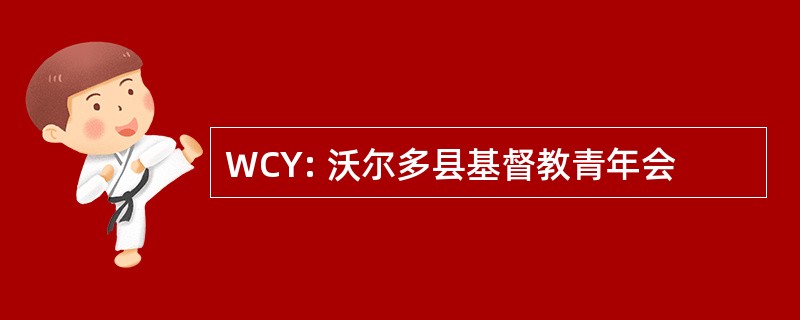 WCY: 沃尔多县基督教青年会